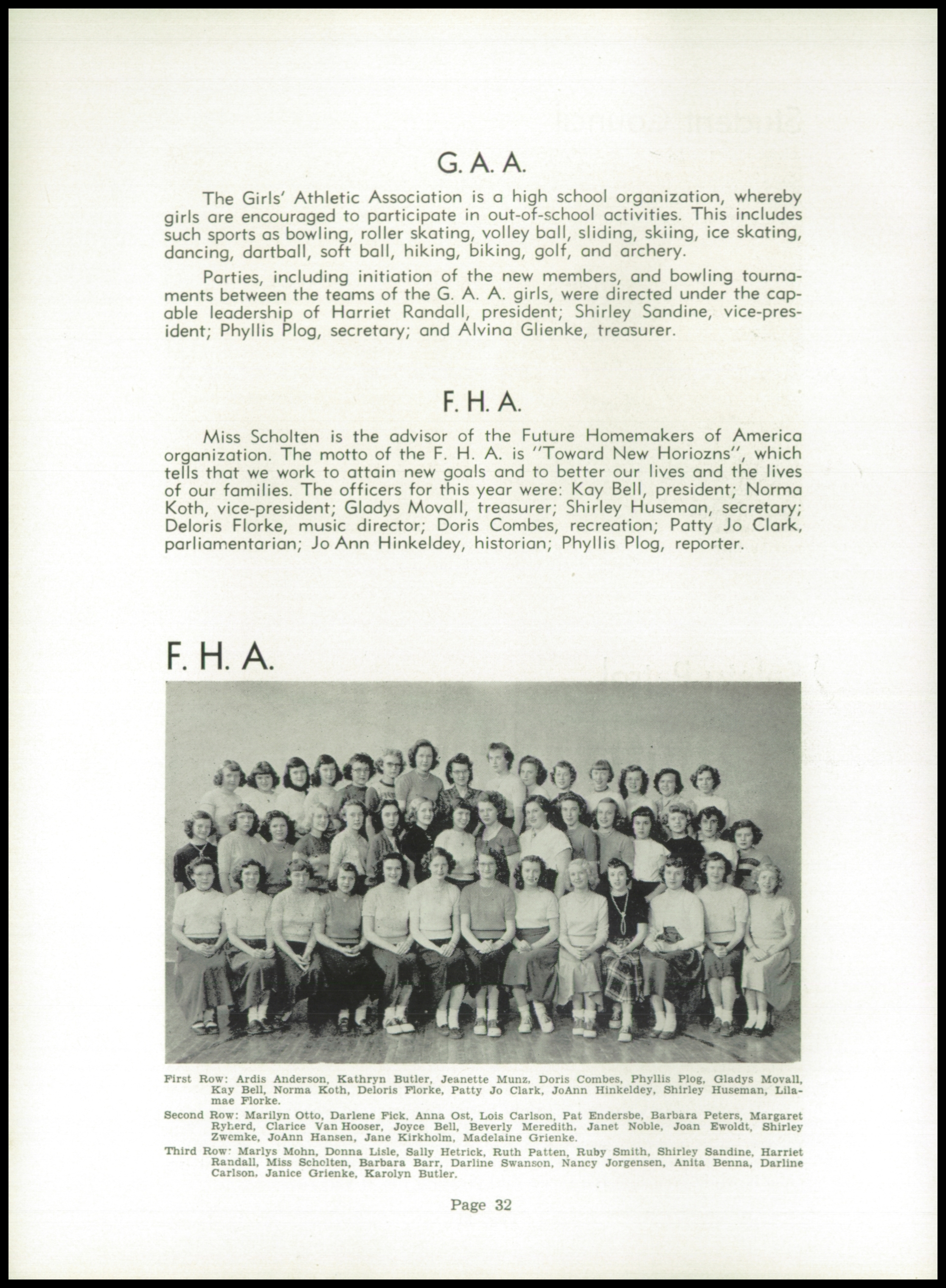 G. A. A.

The Girls' Athletic Association is a high school organization, whereby girls are encouraged to participate in out-of-school activities. This includes such sports as bowling, roller skating, volley ball, sliding, skiing, ice skating, dancing, dartball, soft ball, hiking, biking, golf, and archery.

Parties, including initiation of the new members, and bowling tournaments between the teams of the G. A. A. girls, were directed under the capable leadership of Harriet Randall, president; Shirley Sandine, vice-president; Phyllis Plog, secretary; and Alvina Glienke, treasurer.

F. H. A.

Miss Scholten is the advisor of the Future Homemakers of America organization. The motto of the F. H. A. is "Toward New Horiozns", which tells that we work to attain new goals and to better our lives and the lives of our families. The officers for this year were: Kay Bell, president; Norma Koth, vice-president; Gladys Movall, treasurer; Shirley Huseman, secretary; Deloris Florke, music director; Doris Combes, recreation; Patty Jo Clark, parliamentarian; Jo Ann Hinkeldey, historian; Phyllis Plog, reporter.

F. H. A.

First Row: Ardis Anderson, Kathryn Butler, Jeanette Munz, Doris Combes, Phyllis Plog, Gladys Movall, Kay Bell, Norma Koth, Deloris Florke, Patty Jo Clark, JoAnn Hinkeldey, Shirley Huseman, Lilamae Florke.

Second Row: Marilyn Otto, Darlene Fick, Anna Ost, Lois Carlson, Pat Endersbe, Barbara Peters, Margaret Ryherd, Clarice Van Hooser, Joyce Bell, Beverly Meredith, Janet Noble, Joan Ewoldt, Shirley Zwemke, JoAnn Hansen, Jane Kirkholm, Madelaine Grienke.

Third Row: Marlys Mohn, Donna Lisle, Sally Hetrick, Ruth Patten, Ruby Smith, Shirley Sandine, Harriet Randall, Miss Scholten, Barbara Barr, Darline Swanson, Nancy Jorgensen, Anita Benna, Darline Carlson, Janice Grienke, Karolyn Butler.

Page 32